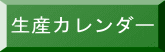 生産カレンダー